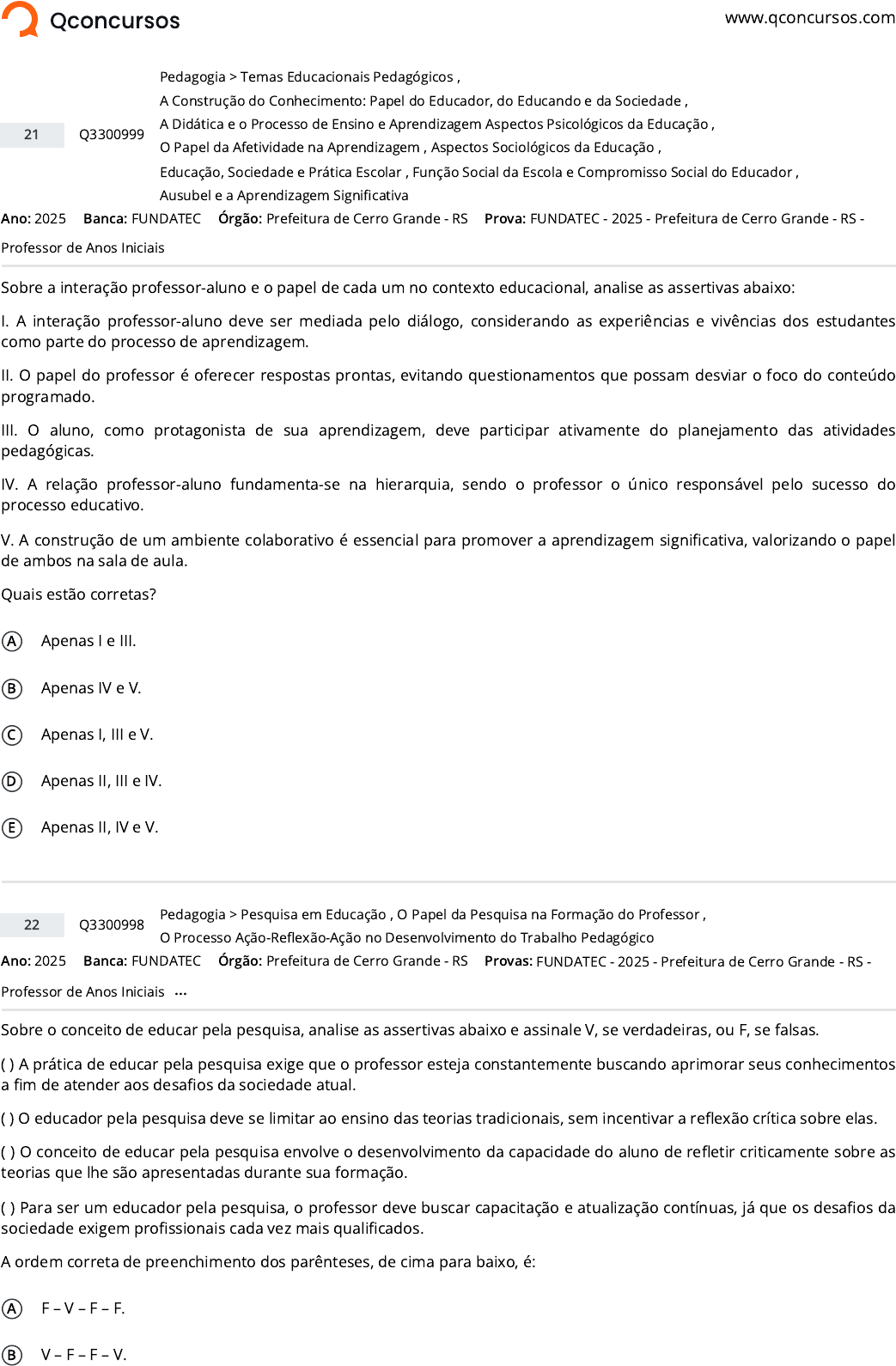 Qconcursos
www.qconcursos.com

21 Q3300999 Pedagogia > Temas Educacionais Pedagógicos , A Construção do Conhecimento: Papel do Educador, do Educando e da Sociedade , A Didática e o Processo de Ensino e Aprendizagem Aspectos Psicológicos da Educação , O Papel da Afetividade na Aprendizagem , Aspectos Sociológicos da Educação , Educação, Sociedade e Prática Escolar , Função Social da Escola e Compromisso Social do Educador , Ausubel e a Aprendizagem Significativa

Ano: 2025 Banca: FUNDATEC Órgão: Prefeitura de Cerro Grande - RS Prova: FUNDATEC - 2025 - Prefeitura de Cerro Grande - RS - Professor de Anos Iniciais

Sobre a interação professor-aluno e o papel de cada um no contexto educacional, analise as assertivas abaixo:

I. A interação professor-aluno deve ser mediada pelo diálogo, considerando as experiências e vivências dos estudantes como parte do processo de aprendizagem.

II. O papel do professor é oferecer respostas prontas, evitando questionamentos que possam desviar o foco do conteúdo programado.

III. O aluno, como protagonista de sua aprendizagem, deve participar ativamente do planejamento das atividades pedagógicas.

IV. A relação professor-aluno fundamenta-se na hierarquia, sendo o professor o único responsável pelo sucesso do processo educativo.

V. A construção de um ambiente colaborativo é essencial para promover a aprendizagem significativa, valorizando o papel de ambos na sala de aula.

Quais estão corretas?

A Apenas I e III.

B Apenas IV e V.

C Apenas I, III e V.

D Apenas II, III e IV.

E Apenas II, IV e V.

22 Q3300998 Pedagogia > Pesquisa em Educação , O Papel da Pesquisa na Formação do Professor , O Processo Ação-Reflexão-Ação no Desenvolvimento do Trabalho Pedagógico

Ano: 2025 Banca: FUNDATEC Órgão: Prefeitura de Cerro Grande - RS Provas: FUNDATEC - 2025 - Prefeitura de Cerro Grande - RS - Professor de Anos Iniciais ...

Sobre o conceito de educar pela pesquisa, analise as assertivas abaixo e assinale V, se verdadeiras, ou F, se falsas.

( ) A prática de educar pela pesquisa exige que o professor esteja constantemente buscando aprimorar seus conhecimentos a fim de atender aos desafios da sociedade atual.

( ) O educador pela pesquisa deve se limitar ao ensino das teorias tradicionais, sem incentivar a reflexão crítica sobre elas.

( ) O conceito de educar pela pesquisa envolve o desenvolvimento da capacidade do aluno de refletir criticamente sobre as teorias que lhe são apresentadas durante sua formação.

( ) Para ser um educador pela pesquisa, o professor deve buscar capacitação e atualização contínuas, já que os desafios da sociedade exigem profissionais cada vez mais qualificados.

A ordem correta de preenchimento dos parênteses, de cima para baixo, é:

A F – V – F – F.

B V – F – F – V.